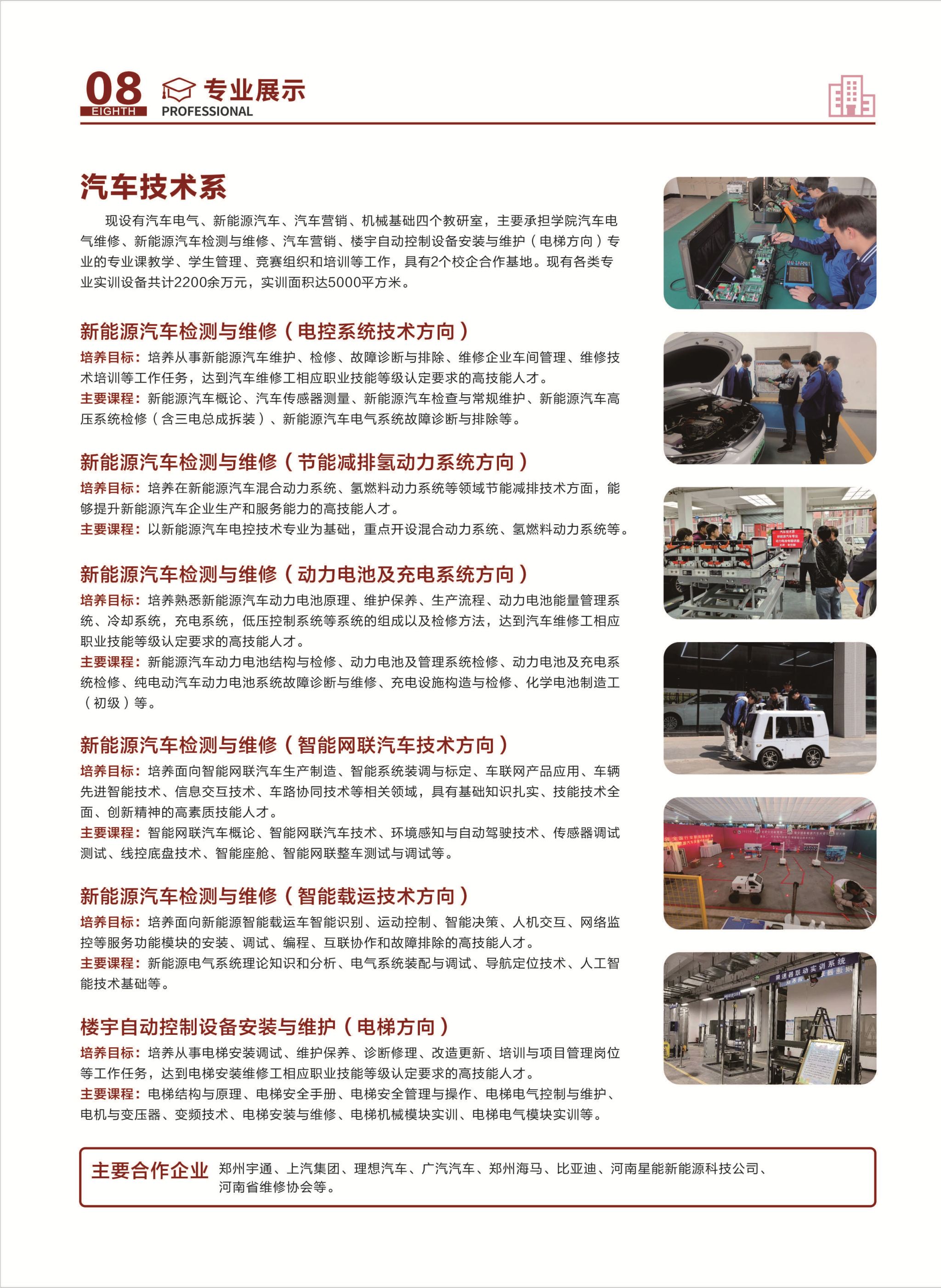 08
EIGHTH
专业展示
PROFESSIONAL

汽车技术系

现设有汽车电气、新能源汽车、汽车营销、机械基础四个教研室，主要承担学院汽车电气维修、新能源汽车检测与维修、汽车营销、楼宇自动控制设备安装与维护（电梯方向）专业的专业课教学、学生管理、竞赛组织和培训等工作，具有2个校企合作基地。现有各类专业实训设备共计2200余万元，实训面积达5000平方米。

新能源汽车检测与维修（电控系统技术方向）

培养目标：培养从事新能源汽车维护、检修、故障诊断与排除、维修企业车间管理、维修技术培训等工作任务，达到汽车维修工相应职业技能等级认定要求的高技能人才。

主要课程：新能源汽车概论、汽车传感器测量、新能源汽车检查与常规维护、新能源汽车高压系统检修（含三电总成拆装）、新能源汽车电气系统故障诊断与排除等。

新能源汽车检测与维修（节能减排氢动力系统方向）

培养目标：培养在新能源汽车混合动力系统、氢燃料动力系统等领域节能减排技术方面，能够提升新能源汽车企业生产和服务能力的高技能人才。

主要课程：以新能源汽车电控技术专业为基础，重点开设混合动力系统、氢燃料动力系统等。

新能源汽车检测与维修（动力电池及充电系统方向）

培养目标：培养熟悉新能源汽车动力电池原理、维护保养、生产流程、动力电池能量管理系统、冷却系统，充电系统，低压控制系统等系统的组成以及检修方法，达到汽车维修工相应职业技能等级认定要求的高技能人才。

主要课程：新能源汽车动力电池结构与检修、动力电池及管理系统检修、动力电池及充电系统检修、纯电动汽车动力电池系统故障诊断与维修、充电设施构造与检修、化学电池制造工（初级）等。

新能源汽车检测与维修（智能网联汽车技术方向）

培养目标：培养面向智能网联汽车生产制造、智能系统装调与标定、车联网产品应用、车辆先进智能技术、信息交互技术、车路协同技术等相关领域，具有基础知识扎实、技能技术全面、创新精神的高素质技能人才。

主要课程：智能网联汽车概论、智能网联汽车技术、环境感知与自动驾驶技术、传感器调试测试、线控底盘技术、智能座舱、智能网联整车测试与调试等。

新能源汽车检测与维修（智能载运技术方向）

培养目标：培养面向新能源智能载运车智能识别、运动控制、智能决策、人机交互、网络监控等服务功能模块的安装、调试、编程、互联协作和故障排除的高技能人才。

主要课程：新能源电气系统理论知识和分析、电气系统装配与调试、导航定位技术、人工智能技术基础等。

楼宇自动控制设备安装与维护（电梯方向）

培养目标：培养从事电梯安装调试、维护保养、诊断修理、改造更新、培训与项目管理岗位等工作任务，达到电梯安装维修工相应职业技能等级认定要求的高技能人才。

主要课程：电梯结构与原理、电梯安全手册、电梯安全管理与操作、电梯电气控制与维护、电机与变压器、变频技术、电梯安装与维修、电梯机械模块实训、电梯电气模块实训等。

主要合作企业 郑州宇通、上汽集团、理想汽车、广汽汽车、郑州海马、比亚迪、河南星能新能源科技公司、河南省维修协会等。